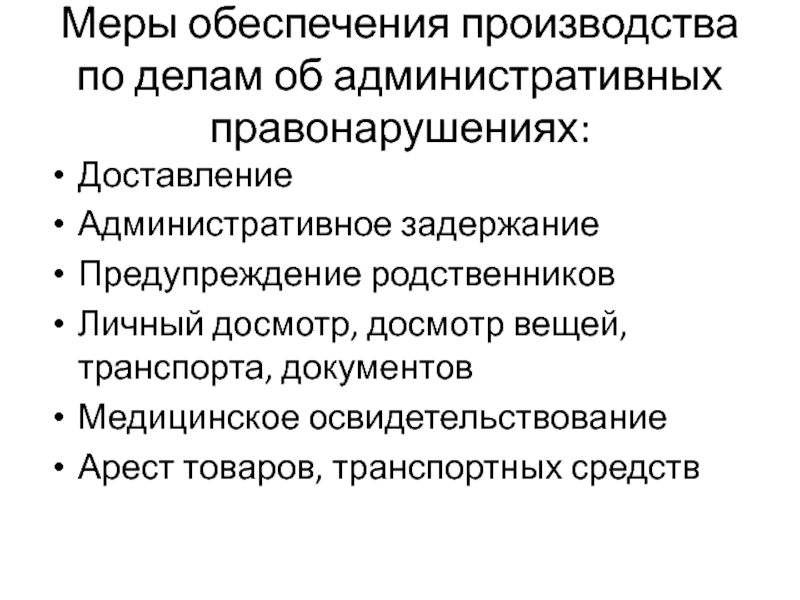 Меры обеспечения производства по делам об административных правонарушениях:

• Доставление
• Административное задержание
• Предупреждение родственников
• Личный досмотр, досмотр вещей, транспорта, документов
• Медицинское освидетельствование
• Арест товаров, транспортных средств